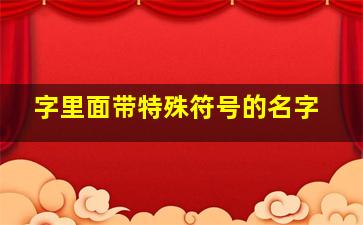 字里面带特殊符号的名字